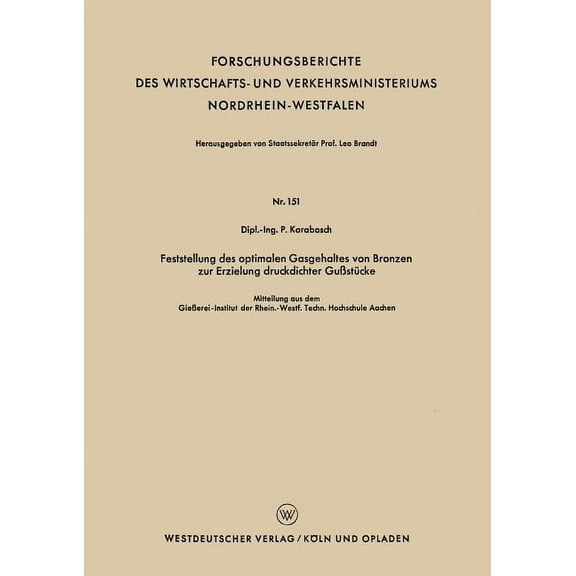 FORSCHUNGSBERICHTE
DES WIRTSCHAFTS- UND VERKEHRSMINISTERIUMS
NORDRHEIN-WESTFALEN

Herausgegeben von Staatssekretär Prof. Leo Brandt

Nr. 151

Dipl.-Ing. P. Karabasch

Feststellung des optimalen Gasgehaltes von Bronzen zur Erzielung druckdichter Gußstücke

Mitteilung aus dem
Gießerei-Institut der Rhein.-Westf. Techn. Hochschule Aachen

W

WESTDEUTSCHER VERLAG / KÖLN UND OPLADEN